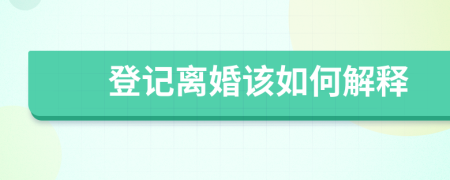 登记离婚该如何解释